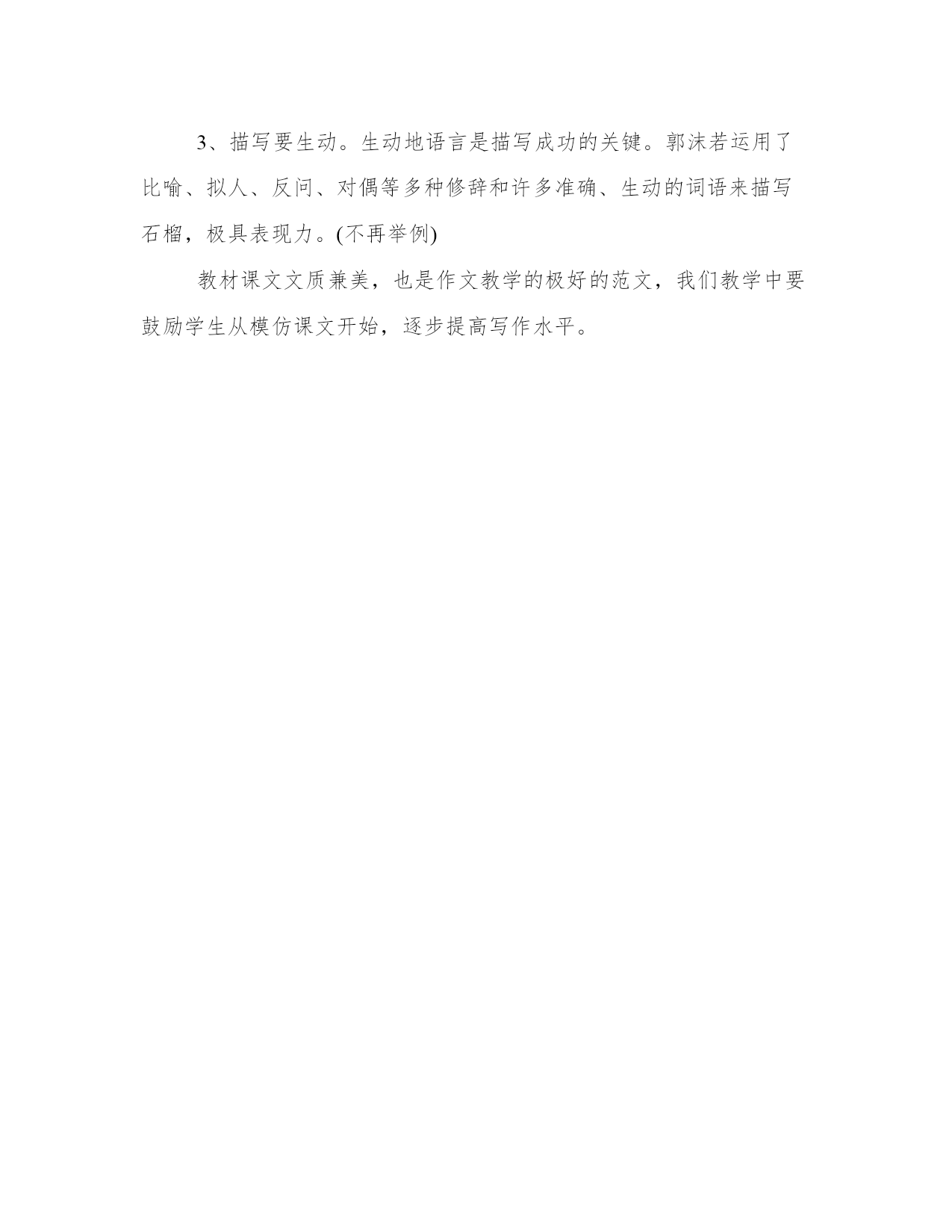 3、描写要生动。生动地语言是描写成功的关键。郭沫若运用了比喻、拟人、反问、对偶等多种修辞和许多准确、生动的词语来描写石榴，极具表现力。(不再举例)

教材课文文质兼美，也是作文教学的极好的范文，我们教学中要鼓励学生从模仿课文开始，逐步提高写作水平。